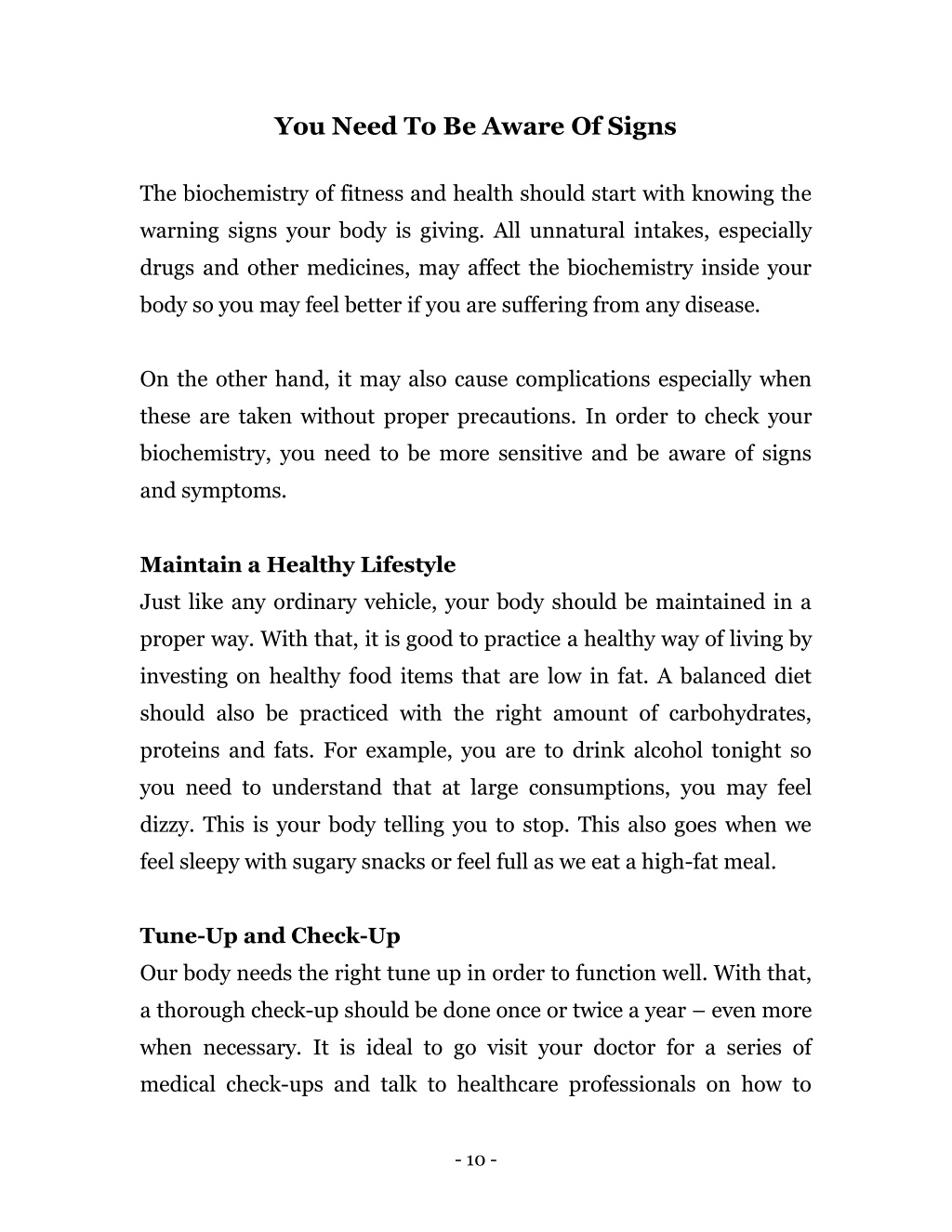 You Need To Be Aware Of Signs

The biochemistry of fitness and health should start with knowing the warning signs your body is giving. All unnatural intakes, especially drugs and other medicines, may affect the biochemistry inside your body so you may feel better if you are suffering from any disease.

On the other hand, it may also cause complications especially when these are taken without proper precautions. In order to check your biochemistry, you need to be more sensitive and be aware of signs and symptoms.

Maintain a Healthy Lifestyle
Just like any ordinary vehicle, your body should be maintained in a proper way. With that, it is good to practice a healthy way of living by investing on healthy food items that are low in fat. A balanced diet should also be practiced with the right amount of carbohydrates, proteins and fats. For example, you are to drink alcohol tonight so you need to understand that at large consumptions, you may feel dizzy. This is your body telling you to stop. This also goes when we feel sleepy with sugary snacks or feel full as we eat a high-fat meal.

Tune-Up and Check-Up
Our body needs the right tune up in order to function well. With that, a thorough check-up should be done once or twice a year – even more when necessary. It is ideal to go visit your doctor for a series of medical check-ups and talk to healthcare professionals on how to

- 10 -